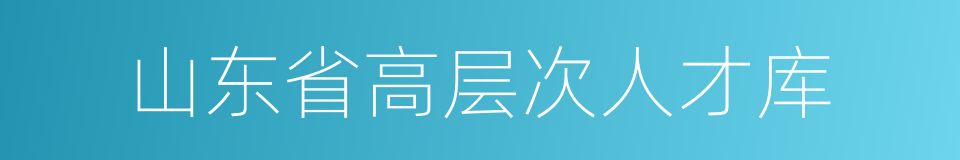 山东省高层次人才库